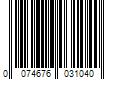 0 074676 031040